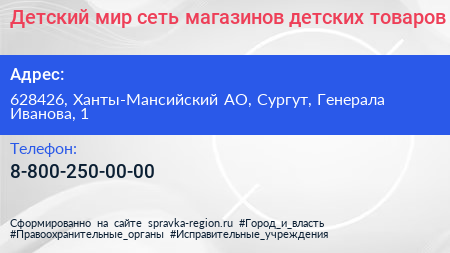 Детский мир сеть магазинов детских товаров

Адрес:

628426, Ханты-Мансийский АО, Сургут, Генерала Иванова, 1

Телефон:

8-800-250-00-00

Сформированно на сайте spravka-region.ru #Город_и_власть #Правоохранительные_органы #Исправительные_учреждения